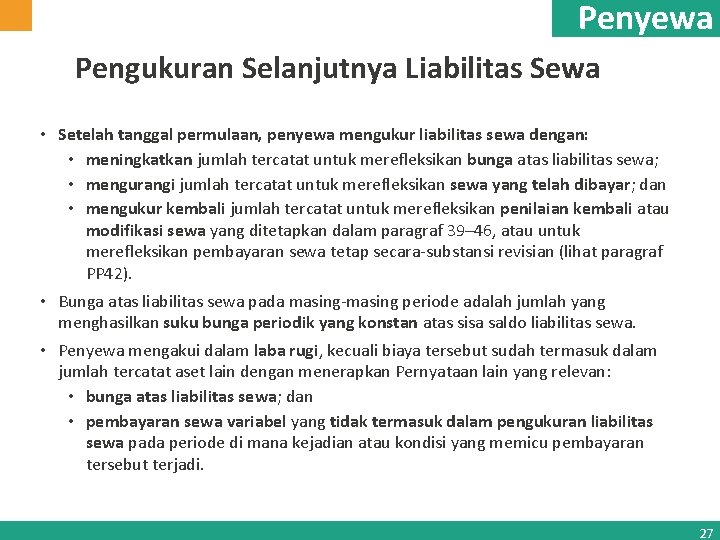 Penyewa

Pengukuran Selanjutnya Liabilitas Sewa

• Setelah tanggal permulaan, penyewa mengukur liabilitas sewa dengan:
  • meningkatkan jumlah tercatat untuk merefleksikan bunga atas liabilitas sewa;
  • mengurangi jumlah tercatat untuk merefleksikan sewa yang telah dibayar; dan
  • mengukur kembali jumlah tercatat untuk merefleksikan penilaian kembali atau modifikasi sewa yang ditetapkan dalam paragraf 39–46, atau untuk merefleksikan pembayaran sewa tetap secara-substansi revisian (lihat paragraf PP42).
• Bunga atas liabilitas sewa pada masing-masing periode adalah jumlah yang menghasilkan suku bunga periodik yang konstan atas sisa saldo liabilitas sewa.
• Penyewa mengakui dalam laba rugi, kecuali biaya tersebut sudah termasuk dalam jumlah tercatat aset lain dengan menerapkan Pernyataan lain yang relevan:
  • bunga atas liabilitas sewa; dan
  • pembayaran sewa variabel yang tidak termasuk dalam pengukuran liabilitas sewa pada periode di mana kejadian atau kondisi yang memicu pembayaran tersebut terjadi.

27